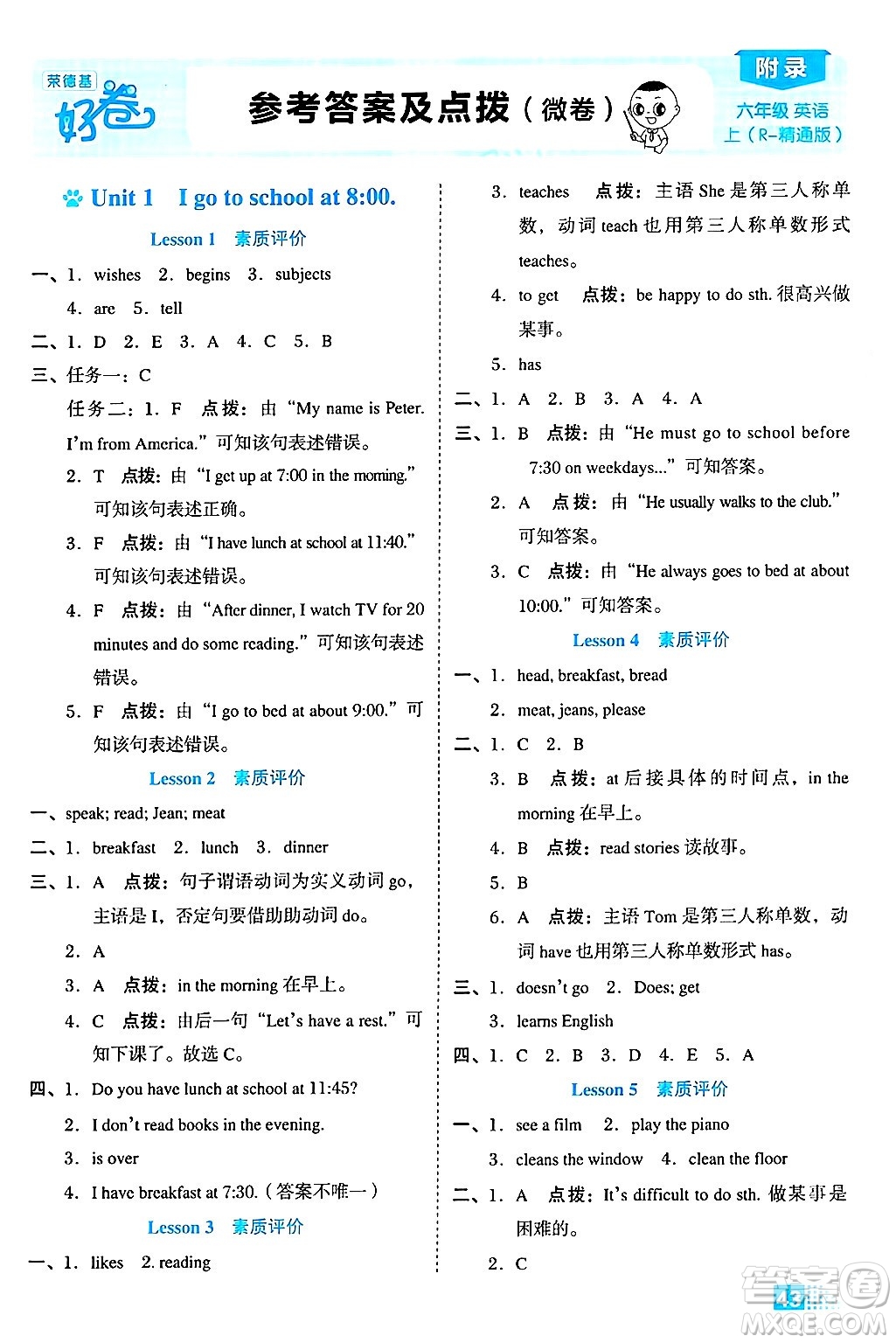 荣德基
好卷
参考答案及点拨（微卷）
附录
六年级 英语
上（R-精通版）

Unit 1 I go to school at 8:00.

Lesson 1 素质评价

一、1. wishes 2. begins 3. subjects
4. are 5. tell

二、1. D 2. E 3. A 4. C 5. B

三、任务一：C
任务二：1. F 点拨：由“My name is Peter. I'm from America.”可知该句表述错误。
2. T 点拨：由“I get up at 7:00 in the morning.”可知该句表述正确。
3. F 点拨：由“I have lunch at school at 11:40.”可知该句表述错误。
4. F 点拨：由“After dinner, I watch TV for 20 minutes and do some reading.”可知该句表述错误。
5. F 点拨：由“I go to bed at about 9:00.”可知该句表述错误。

Lesson 2 素质评价

一、speak; read; Jean; meat

二、1. breakfast 2. lunch 3. dinner

三、1. A 点拨：句子谓语动词为实义动词 go，主语是 I，否定句要借助助动词 do。
2. A
3. A 点拨：in the morning 在早上。
4. C 点拨：由后一句“Let's have a rest.”可知下课了。故选 C。

四、1. Do you have lunch at school at 11:45?
2. I don't read books in the evening.
3. is over
4. I have breakfast at 7:30.（答案不唯一）

Lesson 3 素质评价

一、1. likes 2. reading
3. teaches 点拨：主语 She 是第三人称单数，动词 teach 也用第三人称单数形式 teaches。
4. to get 点拨：be happy to do sth. 很高兴做某事。
5. has

二、1. A 2. B 3. A 4. A

三、1. B 点拨：由“He must go to school before 7:30 on weekdays...”可知答案。
2. A 点拨：由“He usually walks to the club.”可知答案。
3. C 点拨：由“He always goes to bed at about 10:00.”可知答案。

Lesson 4 素质评价

一、1. head, breakfast, bread
2. meat, jeans, please

二、1. C 2. B
3. B 点拨：at 后接具体的时间点，in the morning 在早上。
4. B 点拨：read stories 读故事。
5. B
6. A 点拨：主语 Tom 是第三人称单数，动词 have 也用第三人称单数形式 has。

三、1. doesn't go 2. Does; get
3. learns English

四、1. C 2. B 3. D 4. E 5. A

Lesson 5 素质评价

一、1. see a film 2. play the piano
3. cleans the window 4. clean the floor

二、1. A 点拨：It's difficult to do sth. 做某事是困难的。
2. C

43

答案圈
MXQE.COM